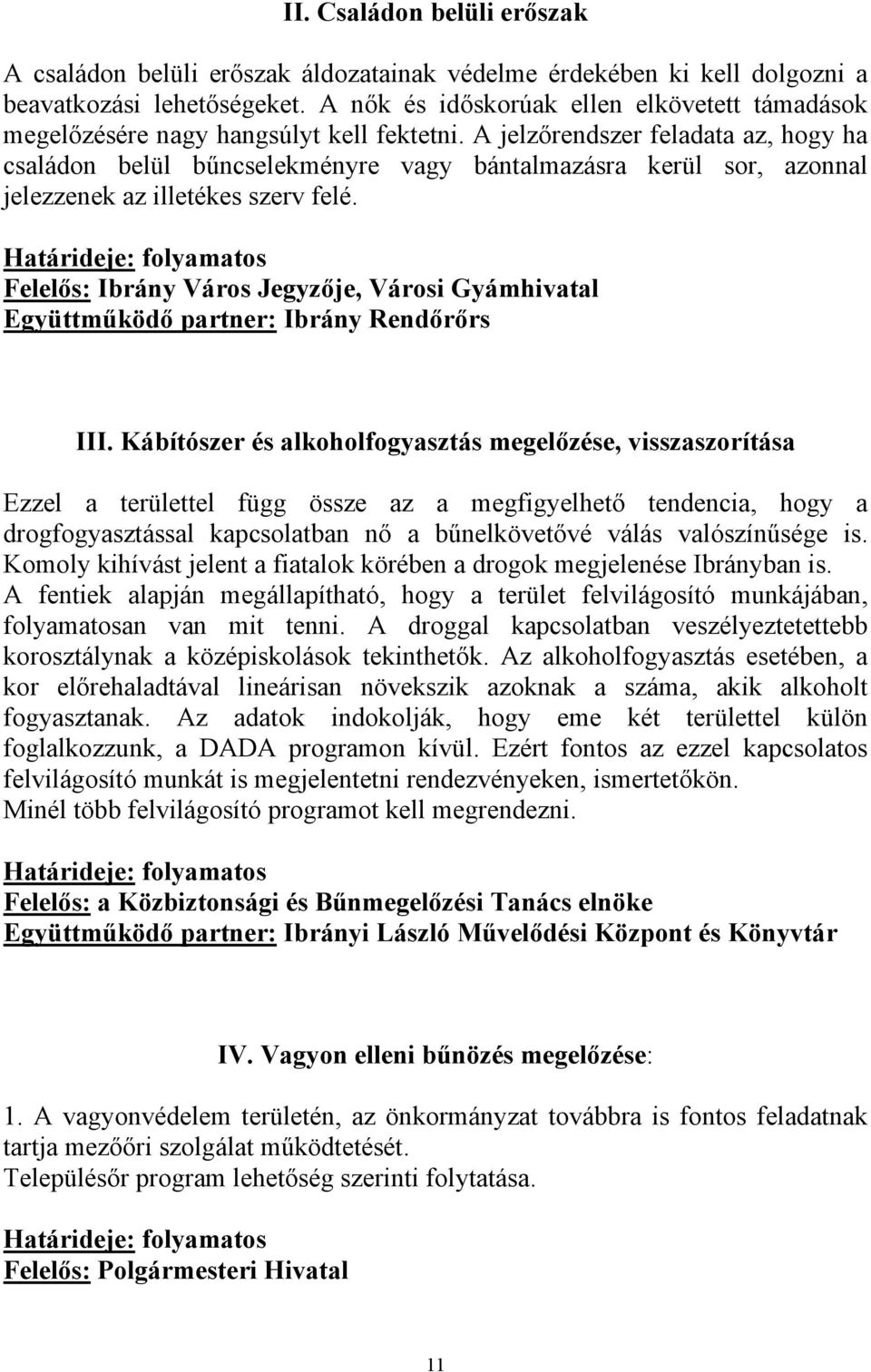 II. Családon belüli erőszak

A családon belüli erőszak áldozatainak védelme érdekében ki kell dolgozni a beavatkozási lehetőségeket. A nők és időskorúak ellen elkövetett támadások megelőzésére nagy hangsúlyt kell fektetni. A jelzőrendszer feladata az, hogy ha családon belül bűncselekményre vagy bántalmazásra kerül sor, azonnal jelezzenek az illetékes szerv felé.

Határideje: folyamatos
Felelős: Ibrány Város Jegyzője, Városi Gyámhivatal
Együttműködő partner: Ibrány Rendőrőrs

III. Kábítószer és alkoholfogyasztás megelőzése, visszaszorítása

Ezzel a területtel függ össze az a megfigyelhető tendencia, hogy a drogfogyasztással kapcsolatban nő a bűnelkövetővé válás valószínűsége is. Komoly kihívást jelent a fiatalok körében a drogok megjelenése Ibrányban is. A fentiek alapján megállapítható, hogy a terület felvilágosító munkájában, folyamatosan van mit tenni. A droggal kapcsolatban veszélyeztetettebb korosztálynak a középiskolások tekinthetők. Az alkoholfogyasztás esetében, a kor előrehaladtával lineárisan növekszik azoknak a száma, akik alkoholt fogyasztanak. Az adatok indokolják, hogy eme két területtel külön foglalkozzunk, a DADA programon kívül. Ezért fontos az ezzel kapcsolatos felvilágosító munkát is megjelentetni rendezvényeken, ismertetőkön.
Minél több felvilágosító programot kell megrendezni.

Határideje: folyamatos
Felelős: a Közbiztonsági és Bűnmegelőzési Tanács elnöke
Együttműködő partner: Ibrányi László Művelődési Központ és Könyvtár

IV. Vagyon elleni bűnözés megelőzése:

1. A vagyonvédelem területén, az önkormányzat továbbra is fontos feladatnak tartja mezőőri szolgálat működtetését.
Településőr program lehetőség szerinti folytatása.

Határideje: folyamatos
Felelős: Polgármesteri Hivatal

11